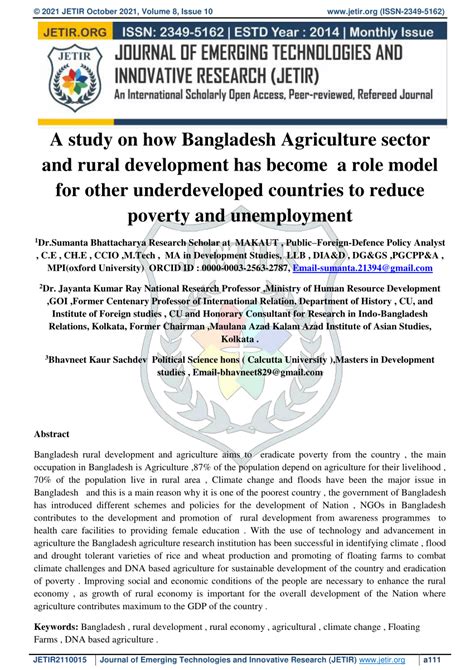 © 2021 JETIR October 2021, Volume 8, Issue 10 www.jetir.org (ISSN-2349-5162)

JETIR.ORG ISSN: 2349-5162 | ESTD Year : 2014 | Monthly Issue

JETIR

JOURNAL OF EMERGING TECHNOLOGIES AND INNOVATIVE RESEARCH (JETIR)

An International Scholarly Open Access, Peer-reviewed, Refereed Journal

A study on how Bangladesh Agriculture sector and rural development has become a role model for other underdeveloped countries to reduce poverty and unemployment

$^1$Dr.Sumanta Bhattacharya Research Scholar at MAKAUT , Public–Foreign-Defence Policy Analyst , C.E , CH.E , CCIO ,M.Tech , MA in Development Studies, LLB , DIA&D , DG&GS ,PGCPP&A , MPI(oxford University) ORCID ID : 0000-0003-2563-2787, Email-sumanta.21394@gmail.com

$^2$Dr. Jayanta Kumar Ray National Research Professor ,Ministry of Human Resource Development ,GOI ,Former Centenary Professor of International Relation, Department of History , CU, and Institute of Foreign studies , CU and Honorary Consultant for Research in Indo-Bangladesh Relations, Kolkata, Former Chairman ,Maulana Azad Kalam Azad Institute of Asian Studies, Kolkata .

$^3$Bhavneet Kaur Sachdev Political Science hons ( Calcutta University ),Masters in Development studies , Email-bhavneet829@gmail.com

Abstract

Bangladesh rural development and agriculture aims to eradicate poverty from the country , the main occupation in Bangladesh is Agriculture ,87% of the population depend on agriculture for their livelihood , 70% of the population live in rural area , Climate change and floods have been the major issue in Bangladesh and this is a main reason why it is one of the poorest country , the government of Bangladesh has introduced different schemes and policies for the development of Nation , NGOs in Bangladesh contributes to the development and promotion of rural development from awareness programmes to health care facilities to providing female education . With the use of technology and advancement in agriculture the Bangladesh agriculture research institution has been successful in identifying climate , flood and drought tolerant varieties of rice and wheat production and promoting of floating farms to combat climate challenges and DNA based agriculture for sustainable development of the country and eradication of poverty . Improving social and economic conditions of the people are necessary to enhance the rural economy , as growth of rural economy is important for the overall development of the Nation where agriculture contributes maximum to the GDP of the country .

Keywords: Bangladesh , rural development , rural economy , agricultural , climate change , Floating Farms , DNA based agriculture .

JETIR2110015 | Journal of Emerging Technologies and Innovative Research (JETIR) www.jetir.org | a111